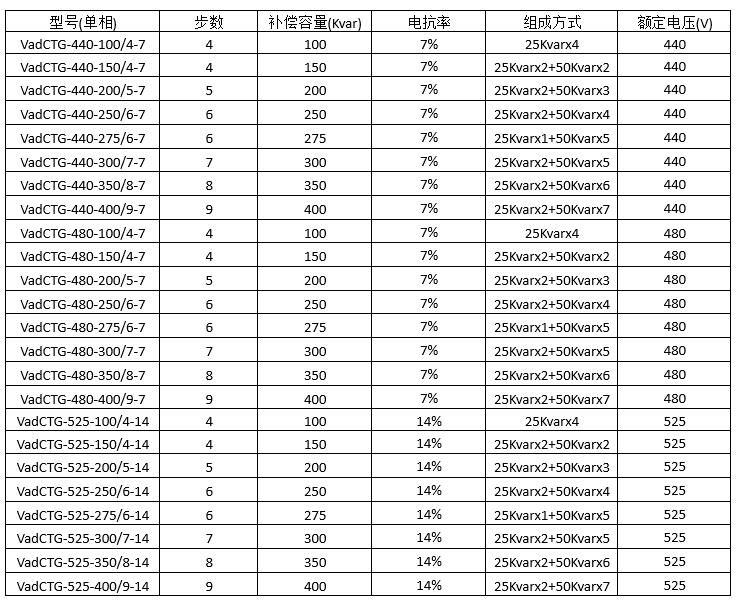 | 型号(单相) | 步数 | 补偿容量(Kvar) | 电抗率 | 组成方式 | 额定电压(V) |
|---|---|---|---|---|---|
| VadCTG-440-100/4-7 | 4 | 100 | 7% | 25Kvarx4 | 440 |
| VadCTG-440-150/4-7 | 4 | 150 | 7% | 25Kvarx2+50Kvarx2 | 440 |
| VadCTG-440-200/5-7 | 5 | 200 | 7% | 25Kvarx2+50Kvarx3 | 440 |
| VadCTG-440-250/6-7 | 6 | 250 | 7% | 25Kvarx2+50Kvarx4 | 440 |
| VadCTG-440-275/6-7 | 6 | 275 | 7% | 25Kvarx1+50Kvarx5 | 440 |
| VadCTG-440-300/7-7 | 7 | 300 | 7% | 25Kvarx2+50Kvarx5 | 440 |
| VadCTG-440-350/8-7 | 8 | 350 | 7% | 25Kvarx2+50Kvarx6 | 440 |
| VadCTG-440-400/9-7 | 9 | 400 | 7% | 25Kvarx2+50Kvarx7 | 440 |
| VadCTG-480-100/4-7 | 4 | 100 | 7% | 25Kvarx4 | 480 |
| VadCTG-480-150/4-7 | 4 | 150 | 7% | 25Kvarx2+50Kvarx2 | 480 |
| VadCTG-480-200/5-7 | 5 | 200 | 7% | 25Kvarx2+50Kvarx3 | 480 |
| VadCTG-480-250/6-7 | 6 | 250 | 7% | 25Kvarx2+50Kvarx4 | 480 |
| VadCTG-480-275/6-7 | 6 | 275 | 7% | 25Kvarx1+50Kvarx5 | 480 |
| VadCTG-480-300/7-7 | 7 | 300 | 7% | 25Kvarx2+50Kvarx5 | 480 |
| VadCTG-480-350/8-7 | 8 | 350 | 7% | 25Kvarx2+50Kvarx6 | 480 |
| VadCTG-480-400/9-7 | 9 | 400 | 7% | 25Kvarx2+50Kvarx7 | 480 |
| VadCTG-525-100/4-14 | 4 | 100 | 14% | 25Kvarx4 | 525 |
| VadCTG-525-150/4-14 | 4 | 150 | 14% | 25Kvarx2+50Kvarx2 | 525 |
| VadCTG-525-200/5-14 | 5 | 200 | 14% | 25Kvarx2+50Kvarx3 | 525 |
| VadCTG-525-250/6-14 | 6 | 250 | 14% | 25Kvarx2+50Kvarx4 | 525 |
| VadCTG-525-275/6-14 | 6 | 275 | 14% | 25Kvarx1+50Kvarx5 | 525 |
| VadCTG-525-300/7-14 | 7 | 300 | 14% | 25Kvarx2+50Kvarx5 | 525 |
| VadCTG-525-350/8-14 | 8 | 350 | 14% | 25Kvarx2+50Kvarx6 | 525 |
| VadCTG-525-400/9-14 | 9 | 400 | 14% | 25Kvarx2+50Kvarx7 | 525 |